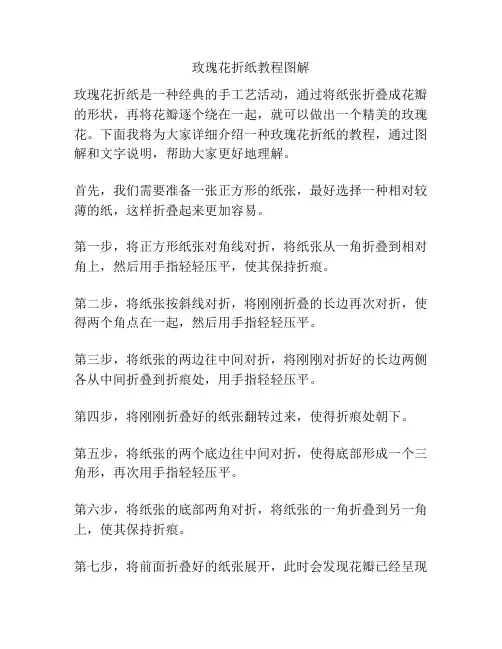 玫瑰花折纸教程图解

玫瑰花折纸是一种经典的手工艺活动，通过将纸张折叠成花瓣的形状，再将花瓣逐个绕在一起，就可以做出一个精美的玫瑰花。下面我将为大家详细介绍一种玫瑰花折纸的教程，通过图解和文字说明，帮助大家更好地理解。

首先，我们需要准备一张正方形的纸张，最好选择一种相对较薄的纸，这样折叠起来更加容易。

第一步，将正方形纸张对角线对折，将纸张从一角折叠到相对角上，然后用手指轻轻压平，使其保持折痕。

第二步，将纸张按斜线对折，将刚刚折叠的长边再次对折，使得两个角点在一起，然后用手指轻轻压平。

第三步，将纸张的两边往中间对折，将刚刚对折好的长边两侧各从中间折叠到折痕处，用手指轻轻压平。

第四步，将刚刚折叠好的纸张翻转过来，使得折痕处朝下。

第五步，将纸张的两个底边往中间对折，使得底部形成一个三角形，再次用手指轻轻压平。

第六步，将纸张的底部两角对折，将纸张的一角折叠到另一角上，使其保持折痕。

第七步，将前面折叠好的纸张展开，此时会发现花瓣已经呈现